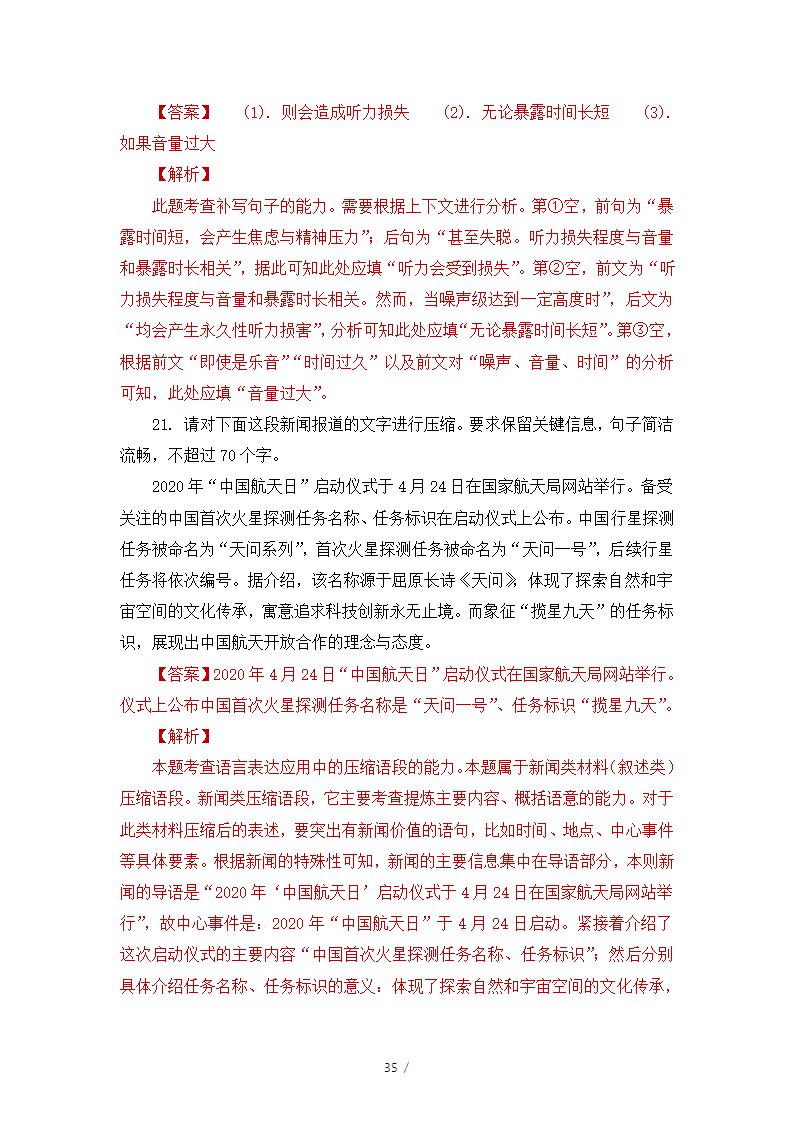 【答案】 (1). 则会造成听力损失 (2). 无论暴露时间长短 (3). 如果音量过大

【解析】

此题考查补写句子的能力。需要根据上下文进行分析。第①空，前句为“暴露时间短，会产生焦虑与精神压力”；后句为“甚至失聪。听力损失程度与音量和暴露时长相关”，据此可知此处应填“听力会受到损失”。第②空，前文为“听力损失程度与音量和暴露时长相关。然而，当噪声级达到一定高度时”，后文为“均会产生永久性听力损害”，分析可知此处应填“无论暴露时间长短”。第③空，根据前文“即使是乐音”“时间过久”以及前文对“噪声、音量、时间”的分析可知，此处应填“音量过大”。

21. 请对下面这段新闻报道的文字进行压缩。要求保留关键信息，句子简洁流畅，不超过70个字。

2020年“中国航天日”启动仪式于4月24日在国家航天局网站举行。备受关注的中国首次火星探测任务名称、任务标识在启动仪式上公布。中国行星探测任务被命名为“天问系列”，首次火星探测任务被命名为“天问一号”，后续行星任务将依次编号。据介绍，该名称源于屈原长诗《天问》，体现了探索自然和宇宙空间的文化传承，寓意追求科技创新永无止境。而象征“揽星九天”的任务标识，展现出中国航天开放合作的理念与态度。

【答案】2020年4月24日“中国航天日”启动仪式在国家航天局网站举行。仪式上公布中国首次火星探测任务名称是“天问一号”、任务标识“揽星九天”。

【解析】

本题考查语言表达应用中的压缩语段的能力。本题属于新闻类材料(叙述类)压缩语段。新闻类压缩语段，它主要考查提炼主要内容、概括语意的能力。对于此类材料压缩后的表述，要突出有新闻价值的语句，比如时间、地点、中心事件等具体要素。根据新闻的特殊性可知，新闻的主要信息集中在导语部分，本则新闻的导语是“2020年‘中国航天日’启动仪式于4月24日在国家航天局网站举行”，故中心事件是：2020年“中国航天日”于4月24日启动。紧接着介绍了这次启动仪式的主要内容“中国首次火星探测任务名称、任务标识”；然后分别具体介绍任务名称、任务标识的意义：体现了探索自然和宇宙空间的文化传承，

35 /